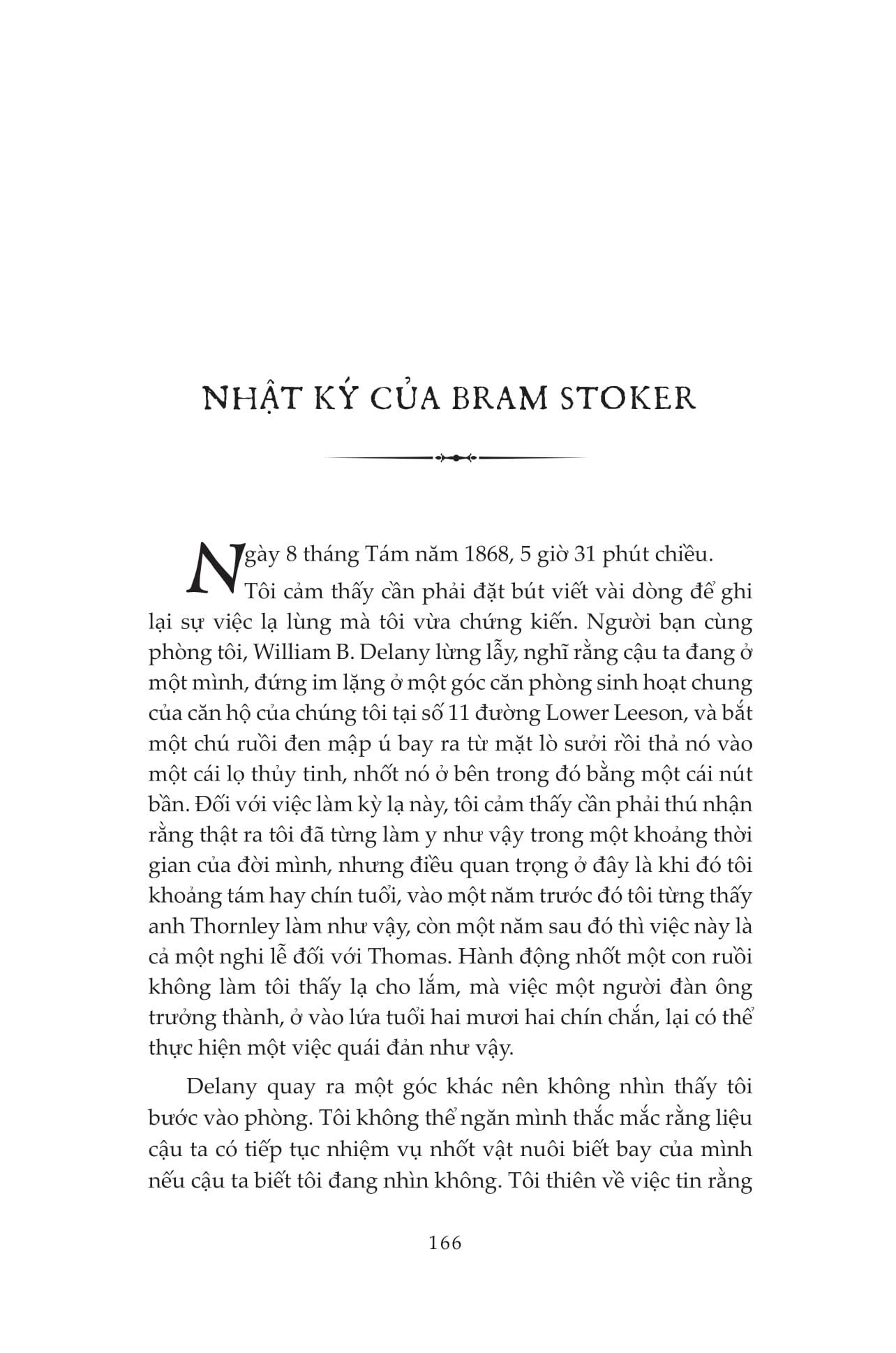 NHẬT KÝ CỦA BRAM STOKER

Ngày 8 tháng Tám năm 1868, 5 giờ 31 phút chiều.

Tôi cảm thấy cần phải đặt bút viết vài dòng để ghi lại sự việc lạ lùng mà tôi vừa chứng kiến. Người bạn cùng phòng tôi, William B. Delany lừng lẫy, nghĩ rằng cậu ta đang ở một mình, đứng im lặng ở một góc căn phòng sinh hoạt chung của căn hộ của chúng tôi tại số 11 đường Lower Leeson, và bắt một chú ruồi đen mập ú bay ra từ mặt lò sưởi rồi thả nó vào một cái lọ thủy tinh, nhốt nó ở bên trong đó bằng một cái nút bần. Đối với việc làm kỳ lạ này, tôi cảm thấy cần phải thú nhận rằng thật ra tôi đã từng làm y như vậy trong một khoảng thời gian của đời mình, nhưng điều quan trọng ở đây là khi đó tôi khoảng tám hay chín tuổi, vào một năm trước đó tôi từng thấy anh Thornley làm như vậy, còn một năm sau đó thì việc này là cả một nghi lễ đối với Thomas. Hành động nhốt một con ruồi không làm tôi thấy lạ cho lắm, mà việc một người đàn ông trưởng thành, ở vào lứa tuổi hai mươi hai chín chắn, lại có thể thực hiện một việc quái đản như vậy.

Delany quay ra một góc khác nên không nhìn thấy tôi bước vào phòng. Tôi không thể ngăn mình thắc mắc rằng liệu cậu ta có tiếp tục nhiệm vụ nhốt vật nuôi biết bay của mình nếu cậu ta biết tôi đang nhìn không. Tôi thiên về việc tin rằng

166